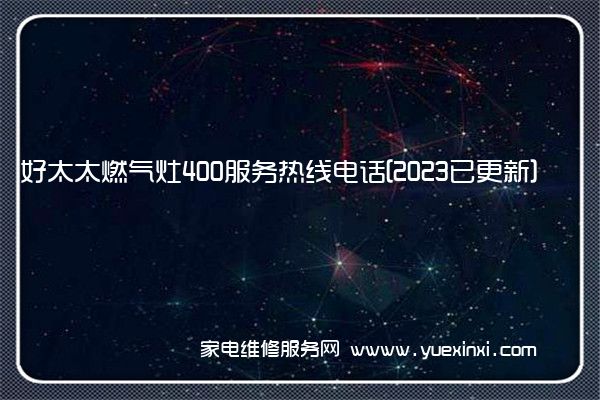 好太太燃气灶400服务热线电话(2023已更新)

家电维修服务网 www.yuexinxi.com